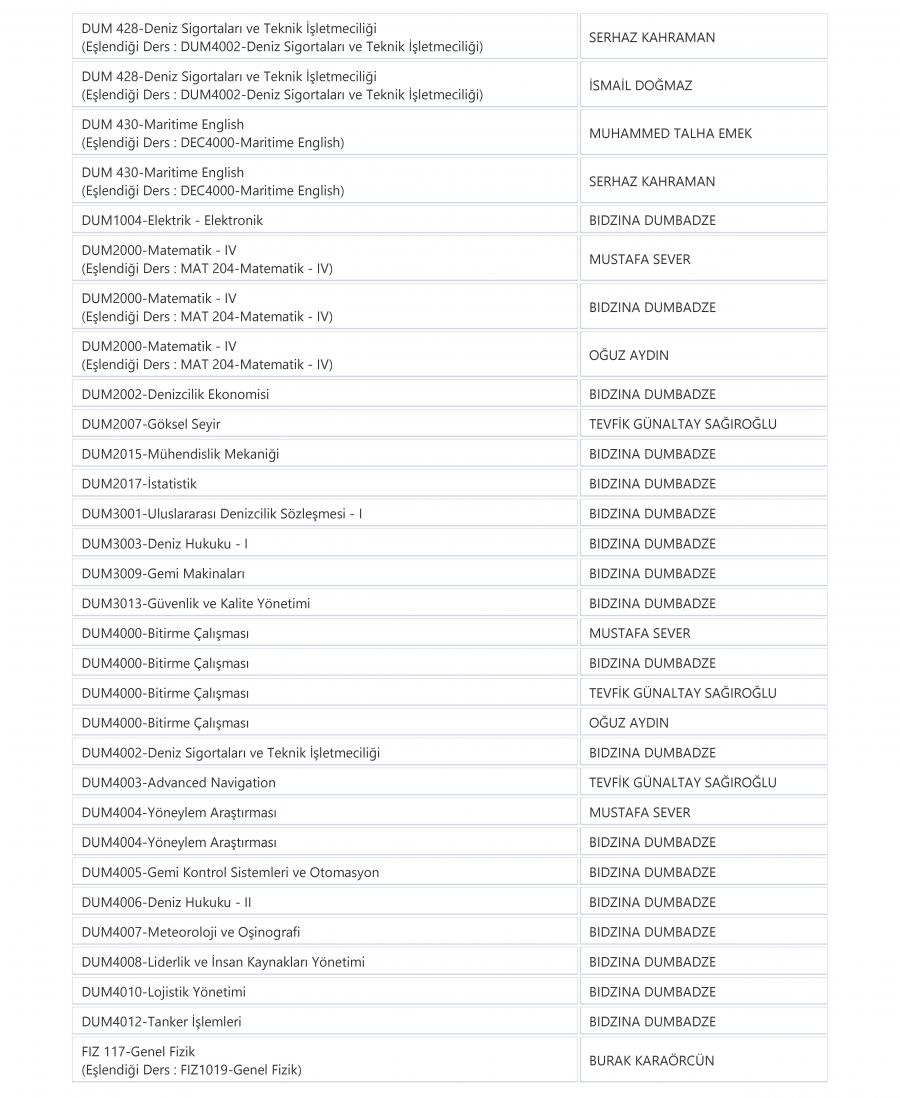 | | |
|---|---|
| DUM 428-Deniz Sigortaları ve Teknik İşletmeciliği (Eşlendiği Ders : DUM4002-Deniz Sigortaları ve Teknik İşletmeciliği) | SERHAZ KAHRAMAN |
| DUM 428-Deniz Sigortaları ve Teknik İşletmeciliği (Eşlendiği Ders : DUM4002-Deniz Sigortaları ve Teknik İşletmeciliği) | İSMAİL DOĞMAZ |
| DUM 430-Maritime English (Eşlendiği Ders : DEC4000-Maritime English) | MUHAMMED TALHA EMEK |
| DUM 430-Maritime English (Eşlendiği Ders : DEC4000-Maritime English) | SERHAZ KAHRAMAN |
| DUM1004-Elektrik - Elektronik | BIDZINA DUMBADZE |
| DUM2000-Matematik - IV (Eşlendiği Ders : MAT 204-Matematik - IV) | MUSTAFA SEVER |
| DUM2000-Matematik - IV (Eşlendiği Ders : MAT 204-Matematik - IV) | BIDZINA DUMBADZE |
| DUM2000-Matematik - IV (Eşlendiği Ders : MAT 204-Matematik - IV) | OĞUZ AYDIN |
| DUM2002-Denizcilik Ekonomisi | BIDZINA DUMBADZE |
| DUM2007-Göksel Seyir | TEVFİK GÜNALTAY SAĞIROĞLU |
| DUM2015-Mühendislik Mekaniği | BIDZINA DUMBADZE |
| DUM2017-İstatistik | BIDZINA DUMBADZE |
| DUM3001-Uluslararası Denizcilik Sözleşmesi - I | BIDZINA DUMBADZE |
| DUM3003-Deniz Hukuku - I | BIDZINA DUMBADZE |
| DUM3009-Gemi Makinaları | BIDZINA DUMBADZE |
| DUM3013-Güvenlik ve Kalite Yönetimi | BIDZINA DUMBADZE |
| DUM4000-Bitirme Çalışması | MUSTAFA SEVER |
| DUM4000-Bitirme Çalışması | BIDZINA DUMBADZE |
| DUM4000-Bitirme Çalışması | TEVFİK GÜNALTAY SAĞIROĞLU |
| DUM4000-Bitirme Çalışması | OĞUZ AYDIN |
| DUM4002-Deniz Sigortaları ve Teknik İşletmeciliği | BIDZINA DUMBADZE |
| DUM4003-Advanced Navigation | TEVFİK GÜNALTAY SAĞIROĞLU |
| DUM4004-Yöneylem Araştırması | MUSTAFA SEVER |
| DUM4004-Yöneylem Araştırması | BIDZINA DUMBADZE |
| DUM4005-Gemi Kontrol Sistemleri ve Otomasyon | BIDZINA DUMBADZE |
| DUM4006-Deniz Hukuku - II | BIDZINA DUMBADZE |
| DUM4007-Meteoroloji ve Oşinografi | BIDZINA DUMBADZE |
| DUM4008-Liderlik ve İnsan Kaynakları Yönetimi | BIDZINA DUMBADZE |
| DUM4010-Lojistik Yönetimi | BIDZINA DUMBADZE |
| DUM4012-Tanker İşlemleri | BIDZINA DUMBADZE |
| FIZ 117-Genel Fizik (Eşlendiği Ders : FIZ1019-Genel Fizik) | BURAK KARAÖRCÜN |